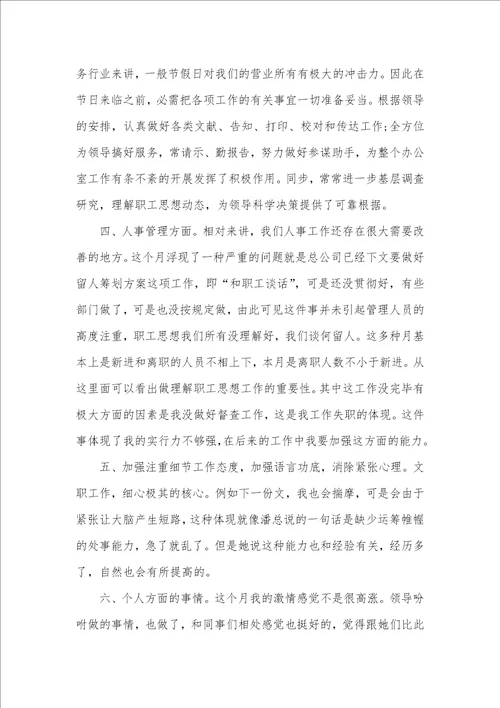 务行业来讲，一般节假日对我们的营业所有有极大的冲击力。因此在节日来临之前，必需把各项工作的有关事宜一切准备妥当。根据领导的安排，认真做好各类文献、告知、打印、校对和传达工作;全方位为领导搞好服务，常请示、勤报告，努力做好参谋助手，为整个办公室工作有条不紊的开展发挥了积极作用。同步，常常进一步基层调查研究，理解职工思想动态，为领导科学决策提供了可靠根据。

四、人事管理方面。相对来讲，我们人事工作还存在很大需要改善的地方。这个月浮现了一种严重的问题就是总公司已经下文要做好留人筹划方案这项工作，即“和职工谈话”，可是还没贯彻好，有些部门做了，可是也没按规定做，由此可见这件事并未引起管理人员的高度注重，职工思想我们所有没理解好，我们谈何留人。这多种月基本上是新进和离职的人员不相上下，本月是离职人数不小于新进。从这里面可以看出做理解职工思想工作的重要性。其中这工作没完毕有极大方面的因素是我没做好督查工作，这是我工作失职的体现。这件事体现了我的实行力不够强，在后来的工作中我要加强这方面的能力。

五、加强注重细节工作态度，加强语言功底，消除紧张心理。文职工作，细心极其的核心。例如下一份文，我也会揣摩，可是会由于紧张让大脑产生短路，这种体现就像潘总说的一句话是缺少运筹帷幄的处事能力，急了就乱了。但是她说这种能力也和经验有关，经历多了，自然也会有所提高的。

六、个人方面的事情。这个月我的激情感觉不是很高涨。领导吩咐做的事情，也做了，和同事们相处感觉也挺好的，觉得跟她们比此